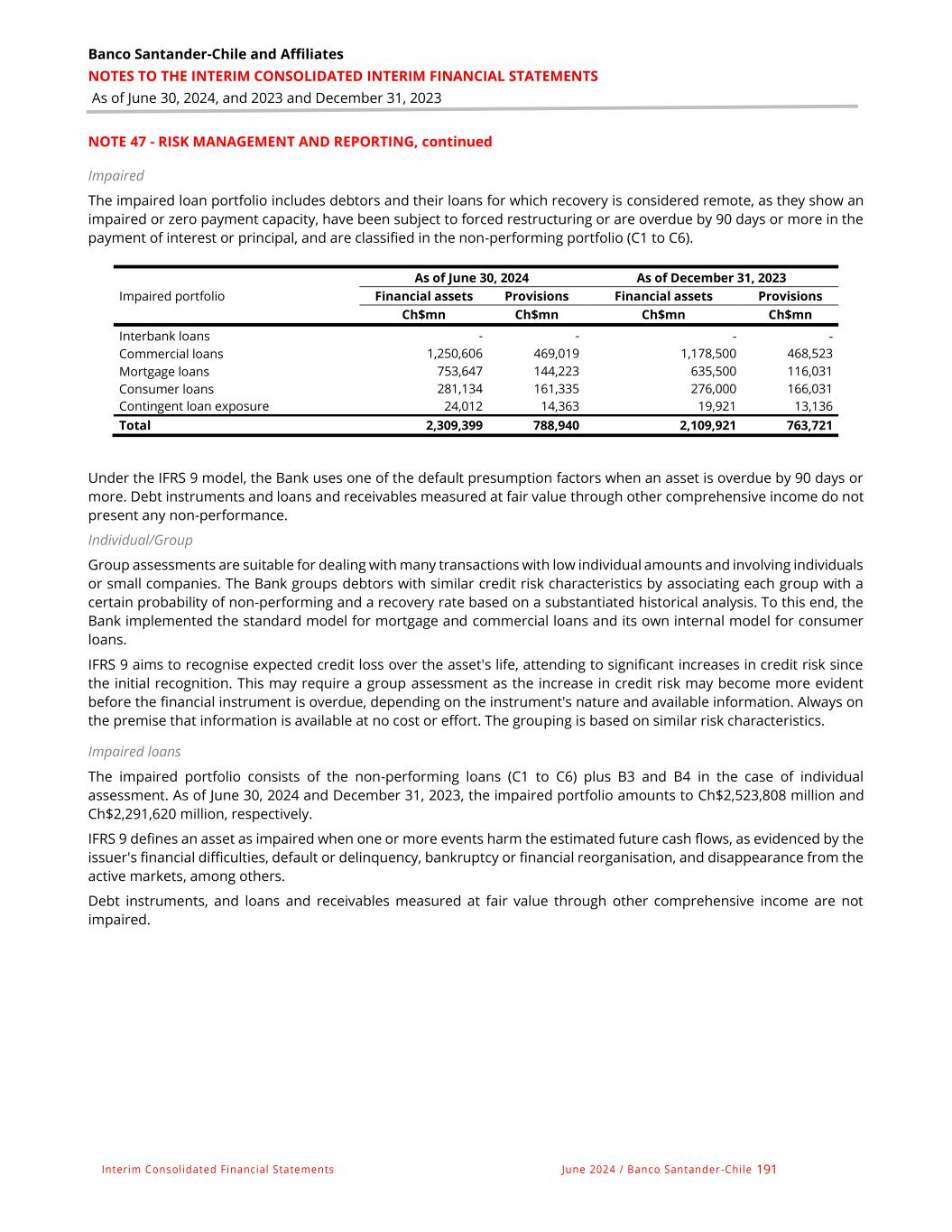 Banco Santander-Chile and Affiliates
NOTES TO THE INTERIM CONSOLIDATED INTERIM FINANCIAL STATEMENTS
As of June 30, 2024, and 2023 and December 31, 2023

NOTE 47 - RISK MANAGEMENT AND REPORTING, continued

Impaired

The impaired loan portfolio includes debtors and their loans for which recovery is considered remote, as they show an impaired or zero payment capacity, have been subject to forced restructuring or are overdue by 90 days or more in the payment of interest or principal, and are classified in the non-performing portfolio (C1 to C6).

| Impaired portfolio | As of June 30, 2024 Financial assets Ch$mn | As of June 30, 2024 Provisions Ch$mn | As of December 31, 2023 Financial assets Ch$mn | As of December 31, 2023 Provisions Ch$mn |
|---|---|---|---|---|
| Interbank loans | - | - | - | - |
| Commercial loans | 1,250,606 | 469,019 | 1,178,500 | 468,523 |
| Mortgage loans | 753,647 | 144,223 | 635,500 | 116,031 |
| Consumer loans | 281,134 | 161,335 | 276,000 | 166,031 |
| Contingent loan exposure | 24,012 | 14,363 | 19,921 | 13,136 |
| Total | 2,309,399 | 788,940 | 2,109,921 | 763,721 |

Under the IFRS 9 model, the Bank uses one of the default presumption factors when an asset is overdue by 90 days or more. Debt instruments and loans and receivables measured at fair value through other comprehensive income do not present any non-performance.

Individual/Group

Group assessments are suitable for dealing with many transactions with low individual amounts and involving individuals or small companies. The Bank groups debtors with similar credit risk characteristics by associating each group with a certain probability of non-performing and a recovery rate based on a substantiated historical analysis. To this end, the Bank implemented the standard model for mortgage and commercial loans and its own internal model for consumer loans.

IFRS 9 aims to recognise expected credit loss over the asset's life, attending to significant increases in credit risk since the initial recognition. This may require a group assessment as the increase in credit risk may become more evident before the financial instrument is overdue, depending on the instrument's nature and available information. Always on the premise that information is available at no cost or effort. The grouping is based on similar risk characteristics.

Impaired loans

The impaired portfolio consists of the non-performing loans (C1 to C6) plus B3 and B4 in the case of individual assessment. As of June 30, 2024 and December 31, 2023, the impaired portfolio amounts to Ch$2,523,808 million and Ch$2,291,620 million, respectively.

IFRS 9 defines an asset as impaired when one or more events harm the estimated future cash flows, as evidenced by the issuer's financial difficulties, default or delinquency, bankruptcy or financial reorganisation, and disappearance from the active markets, among others.

Debt instruments, and loans and receivables measured at fair value through other comprehensive income are not impaired.

Interim Consolidated Financial Statements
June 2024 / Banco Santander-Chile 191